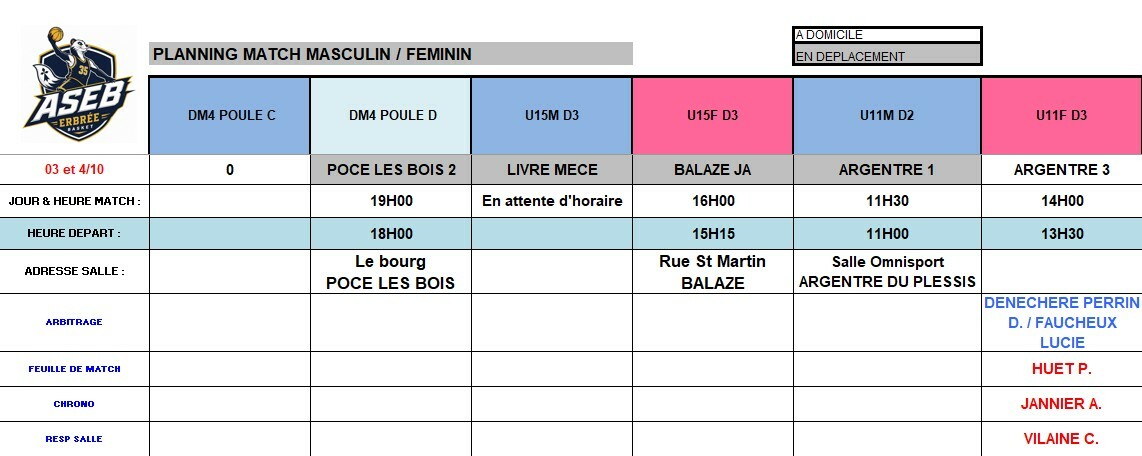 ASEB
ERBRÉE
BASKET

PLANNING MATCH MASCULIN / FEMININ

A DOMICILE
EN DEPLACEMENT

| | DM4 POULE C | DM4 POULE D | U15M D3 | U15F D3 | U11M D2 | U11F D3 |
|---|---|---|---|---|---|---|
| 03 et 4/10 | 0 | POCE LES BOIS 2 | LIVRE MECE | BALAZE JA | ARGENTRE 1 | ARGENTRE 3 |
| JOUR & HEURE MATCH : | | 19H00 | En attente d'horaire | 16H00 | 11H30 | 14H00 |
| HEURE DEPART : | | 18H00 | | 15H15 | 11H00 | 13H30 |
| ADRESSE SALLE : | | Le bourg POCE LES BOIS | | Rue St Martin BALAZE | Salle Omnisport ARGENTRE DU PLESSIS | |
| ARBITRAGE | | | | | | DENECHERE PERRIN D. / FAUCHEUX LUCIE |
| FEUILLE DE MATCH | | | | | | HUET P. |
| CHRONO | | | | | | JANNIER A. |
| RESP SALLE | | | | | | VILAINE C. |